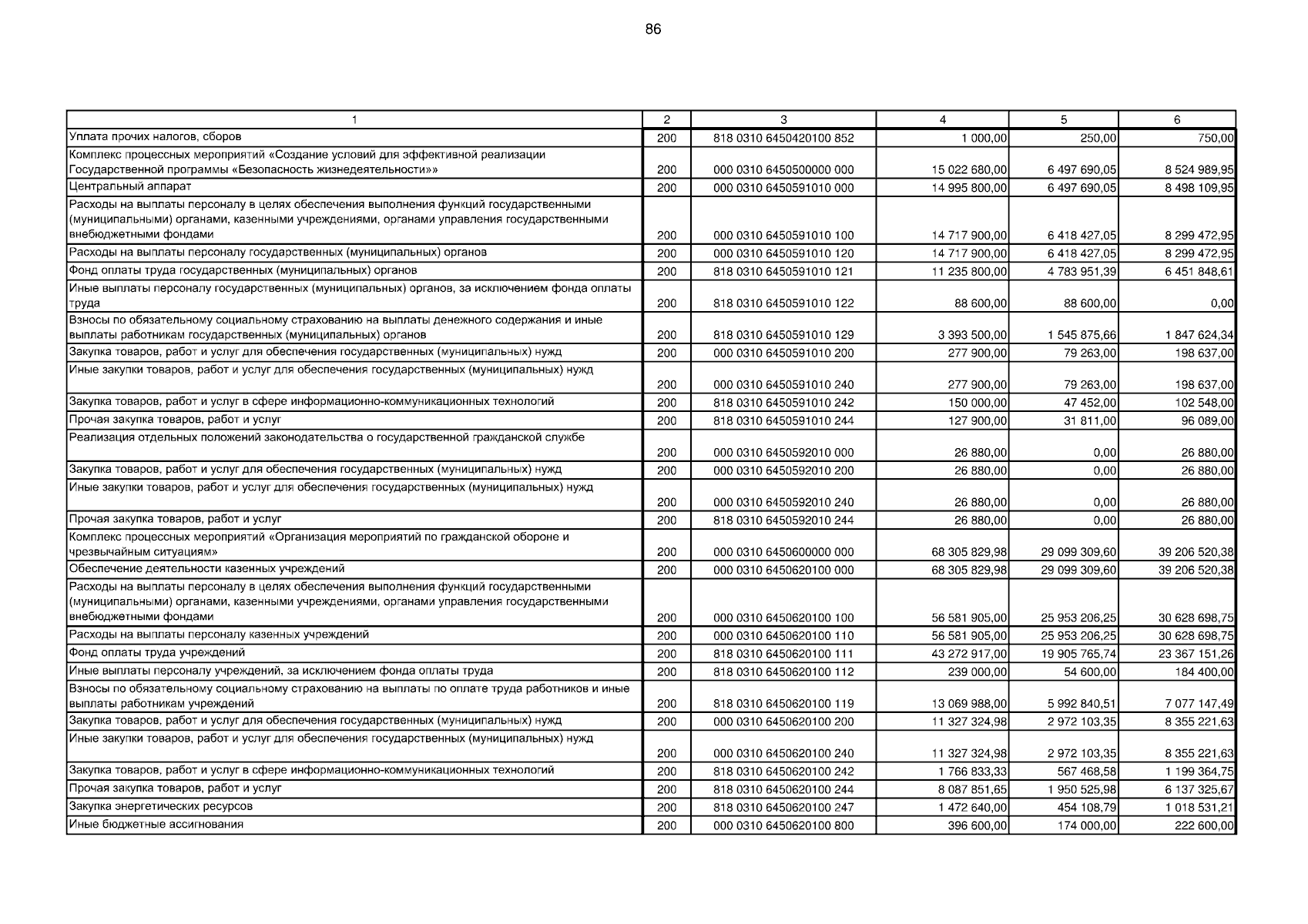 86

| 1 | 2 | 3 | 4 | 5 | 6 |
|---|---|---|---|---|---|
| Уплата прочих налогов, сборов | 200 | 818 0310 6450420100 852 | 1 000,00 | 250,00 | 750,00 |
| Комплекс процессных мероприятий «Создание условий для эффективной реализации Государственной программы «Безопасность жизнедеятельности»» | 200 | 000 0310 6450500000 000 | 15 022 680,00 | 6 497 690,05 | 8 524 989,95 |
| Центральный аппарат | 200 | 000 0310 6450591010 000 | 14 995 800,00 | 6 497 690,05 | 8 498 109,95 |
| Расходы на выплаты персоналу в целях обеспечения выполнения функций государственными (муниципальными) органами, казенными учреждениями, органами управления государственными внебюджетными фондами | 200 | 000 0310 6450591010 100 | 14 717 900,00 | 6 418 427,05 | 8 299 472,95 |
| Расходы на выплаты персоналу государственных (муниципальных) органов | 200 | 000 0310 6450591010 120 | 14 717 900,00 | 6 418 427,05 | 8 299 472,95 |
| Фонд оплаты труда государственных (муниципальных) органов | 200 | 818 0310 6450591010 121 | 11 235 800,00 | 4 783 951,39 | 6 451 848,61 |
| Иные выплаты персоналу государственных (муниципальных) органов, за исключением фонда оплаты труда | 200 | 818 0310 6450591010 122 | 88 600,00 | 88 600,00 | 0,00 |
| Взносы по обязательному социальному страхованию на выплаты денежного содержания и иные выплаты работникам государственных (муниципальных) органов | 200 | 818 0310 6450591010 129 | 3 393 500,00 | 1 545 875,66 | 1 847 624,34 |
| Закупка товаров, работ и услуг для обеспечения государственных (муниципальных) нужд | 200 | 000 0310 6450591010 200 | 277 900,00 | 79 263,00 | 198 637,00 |
| Иные закупки товаров, работ и услуг для обеспечения государственных (муниципальных) нужд | 200 | 000 0310 6450591010 240 | 277 900,00 | 79 263,00 | 198 637,00 |
| Закупка товаров, работ и услуг в сфере информационно-коммуникационных технологий | 200 | 818 0310 6450591010 242 | 150 000,00 | 47 452,00 | 102 548,00 |
| Прочая закупка товаров, работ и услуг | 200 | 818 0310 6450591010 244 | 127 900,00 | 31 811,00 | 96 089,00 |
| Реализация отдельных положений законодательства о государственной гражданской службе | 200 | 000 0310 6450592010 000 | 26 880,00 | 0,00 | 26 880,00 |
| Закупка товаров, работ и услуг для обеспечения государственных (муниципальных) нужд | 200 | 000 0310 6450592010 200 | 26 880,00 | 0,00 | 26 880,00 |
| Иные закупки товаров, работ и услуг для обеспечения государственных (муниципальных) нужд | 200 | 000 0310 6450592010 240 | 26 880,00 | 0,00 | 26 880,00 |
| Прочая закупка товаров, работ и услуг | 200 | 818 0310 6450592010 244 | 26 880,00 | 0,00 | 26 880,00 |
| Комплекс процессных мероприятий «Организация мероприятий по гражданской обороне и чрезвычайным ситуациям» | 200 | 000 0310 6450600000 000 | 68 305 829,98 | 29 099 309,60 | 39 206 520,38 |
| Обеспечение деятельности казенных учреждений | 200 | 000 0310 6450620100 000 | 68 305 829,98 | 29 099 309,60 | 39 206 520,38 |
| Расходы на выплаты персоналу в целях обеспечения выполнения функций государственными (муниципальными) органами, казенными учреждениями, органами управления государственными внебюджетными фондами | 200 | 000 0310 6450620100 100 | 56 581 905,00 | 25 953 206,25 | 30 628 698,75 |
| Расходы на выплаты персоналу казенных учреждений | 200 | 000 0310 6450620100 110 | 56 581 905,00 | 25 953 206,25 | 30 628 698,75 |
| Фонд оплаты труда учреждений | 200 | 818 0310 6450620100 111 | 43 272 917,00 | 19 905 765,74 | 23 367 151,26 |
| Иные выплаты персоналу учреждений, за исключением фонда оплаты труда | 200 | 818 0310 6450620100 112 | 239 000,00 | 54 600,00 | 184 400,00 |
| Взносы по обязательному социальному страхованию на выплаты по оплате труда работников и иные выплаты работникам учреждений | 200 | 818 0310 6450620100 119 | 13 069 988,00 | 5 992 840,51 | 7 077 147,49 |
| Закупка товаров, работ и услуг для обеспечения государственных (муниципальных) нужд | 200 | 000 0310 6450620100 200 | 11 327 324,98 | 2 972 103,35 | 8 355 221,63 |
| Иные закупки товаров, работ и услуг для обеспечения государственных (муниципальных) нужд | 200 | 000 0310 6450620100 240 | 11 327 324,98 | 2 972 103,35 | 8 355 221,63 |
| Закупка товаров, работ и услуг в сфере информационно-коммуникационных технологий | 200 | 818 0310 6450620100 242 | 1 766 833,33 | 567 468,58 | 1 199 364,75 |
| Прочая закупка товаров, работ и услуг | 200 | 818 0310 6450620100 244 | 8 087 851,65 | 1 950 525,98 | 6 137 325,67 |
| Закупка энергетических ресурсов | 200 | 818 0310 6450620100 247 | 1 472 640,00 | 454 108,79 | 1 018 531,21 |
| Иные бюджетные ассигнования | 200 | 000 0310 6450620100 800 | 396 600,00 | 174 000,00 | 222 600,00 |